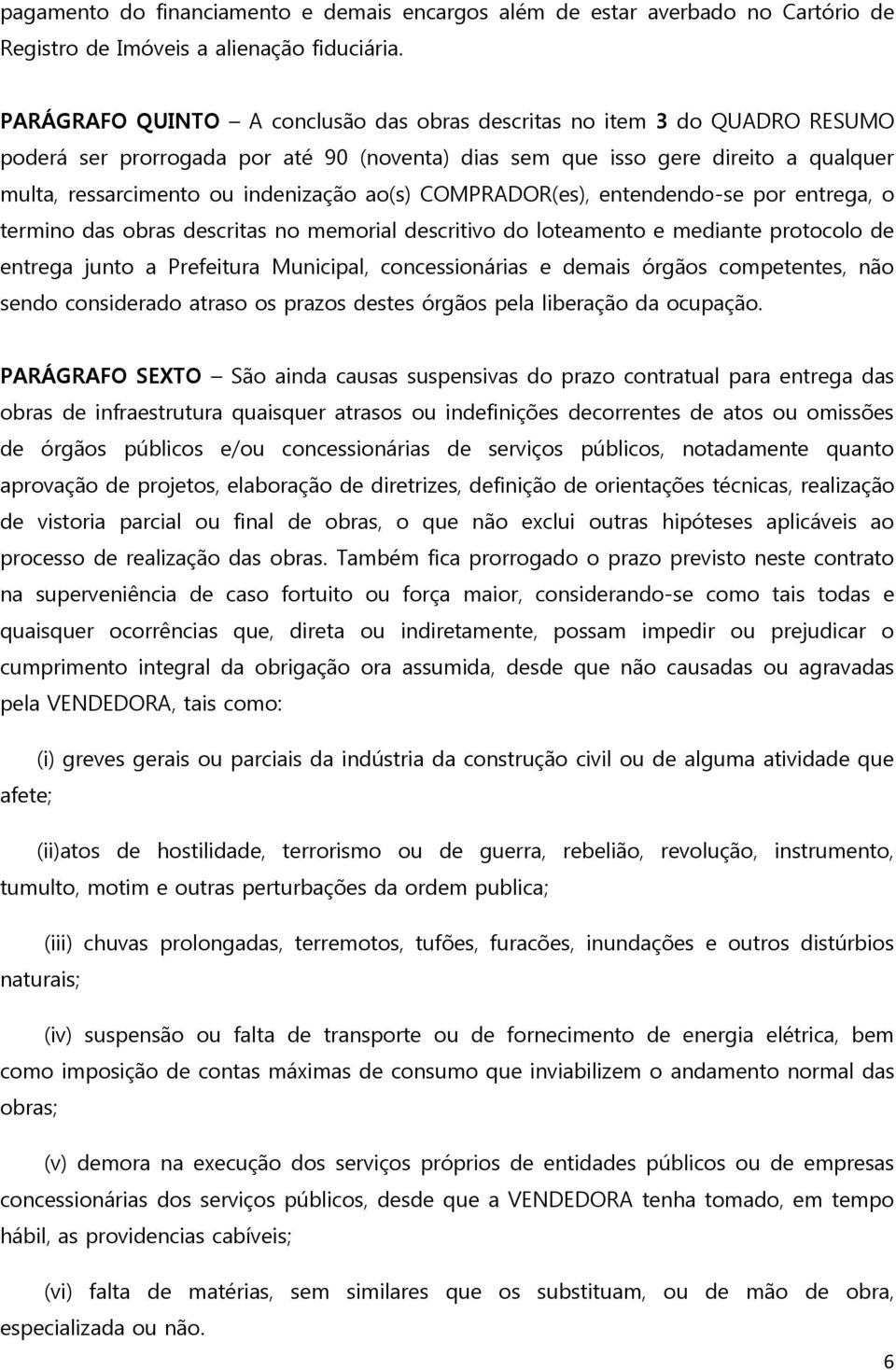 pagamento do financiamento e demais encargos além de estar averbado no Cartório de Registro de Imóveis a alienação fiduciária.

PARÁGRAFO QUINTO – A conclusão das obras descritas no item 3 do QUADRO RESUMO poderá ser prorrogada por até 90 (noventa) dias sem que isso gere direito a qualquer multa, ressarcimento ou indenização ao(s) COMPRADOR(es), entendendo-se por entrega, o termino das obras descritas no memorial descritivo do loteamento e mediante protocolo de entrega junto a Prefeitura Municipal, concessionárias e demais órgãos competentes, não sendo considerado atraso os prazos destes órgãos pela liberação da ocupação.

PARÁGRAFO SEXTO – São ainda causas suspensivas do prazo contratual para entrega das obras de infraestrutura quaisquer atrasos ou indefinições decorrentes de atos ou omissões de órgãos públicos e/ou concessionárias de serviços públicos, notadamente quanto aprovação de projetos, elaboração de diretrizes, definição de orientações técnicas, realização de vistoria parcial ou final de obras, o que não exclui outras hipóteses aplicáveis ao processo de realização das obras. Também fica prorrogado o prazo previsto neste contrato na superveniência de caso fortuito ou força maior, considerando-se como tais todas e quaisquer ocorrências que, direta ou indiretamente, possam impedir ou prejudicar o cumprimento integral da obrigação ora assumida, desde que não causadas ou agravadas pela VENDEDORA, tais como:

(i) greves gerais ou parciais da indústria da construção civil ou de alguma atividade que afete;

(ii)atos de hostilidade, terrorismo ou de guerra, rebelião, revolução, instrumento, tumulto, motim e outras perturbações da ordem publica;

(iii) chuvas prolongadas, terremotos, tufões, furacões, inundações e outros distúrbios naturais;

(iv) suspensão ou falta de transporte ou de fornecimento de energia elétrica, bem como imposição de contas máximas de consumo que inviabilizem o andamento normal das obras;

(v) demora na execução dos serviços próprios de entidades públicos ou de empresas concessionárias dos serviços públicos, desde que a VENDEDORA tenha tomado, em tempo hábil, as providencias cabíveis;

(vi) falta de matérias, sem similares que os substituam, ou de mão de obra, especializada ou não.

6